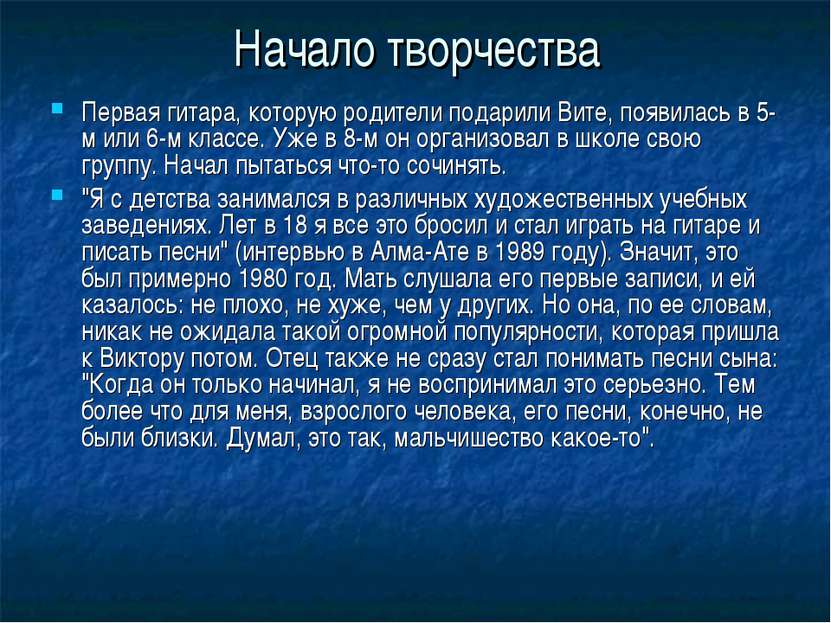 Начало творчества

Первая гитара, которую родители подарили Вите, появилась в 5-м или 6-м классе. Уже в 8-м он организовал в школе свою группу. Начал пытаться что-то сочинять.

"Я с детства занимался в различных художественных учебных заведениях. Лет в 18 я все это бросил и стал играть на гитаре и писать песни" (интервью в Алма-Ате в 1989 году). Значит, это был примерно 1980 год. Мать слушала его первые записи, и ей казалось: не плохо, не хуже, чем у других. Но она, по ее словам, никак не ожидала такой огромной популярности, которая пришла к Виктору потом. Отец также не сразу стал понимать песни сына: "Когда он только начинал, я не воспринимал это серьезно. Тем более что для меня, взрослого человека, его песни, конечно, не были близки. Думал, это так, мальчишество какое-то".